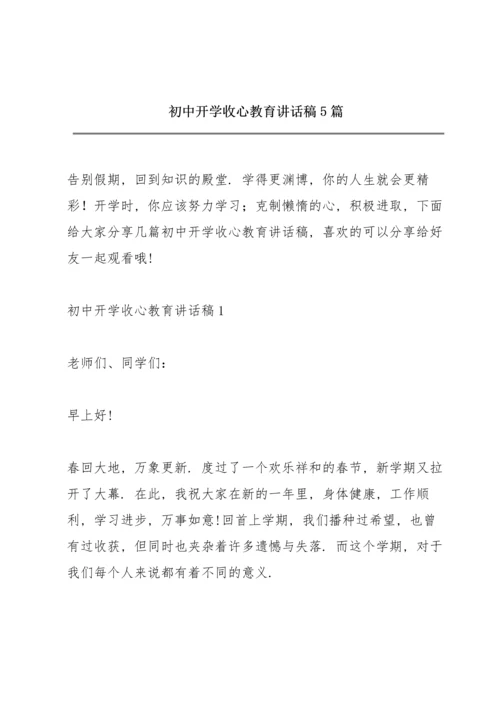 初中开学收心教育讲话稿5篇

告别假期，回到知识的殿堂．学得更渊博，你的人生就会更精彩！开学时，你应该努力学习；克制懒惰的心，积极进取，下面给大家分享几篇初中开学收心教育讲话稿，喜欢的可以分享给好友一起观看哦！

初中开学收心教育讲话稿1

老师们、同学们：

早上好！

春回大地，万象更新．度过了一个欢乐祥和的春节，新学期又拉开了大幕．在此，我祝大家在新的一年里，身体健康，工作顺利，学习进步，万事如意！回首上学期，我们播种过希望，也曾有过收获，但同时也夹杂着许多遗憾与失落．而这个学期，对于我们每个人来说都有着不同的意义．